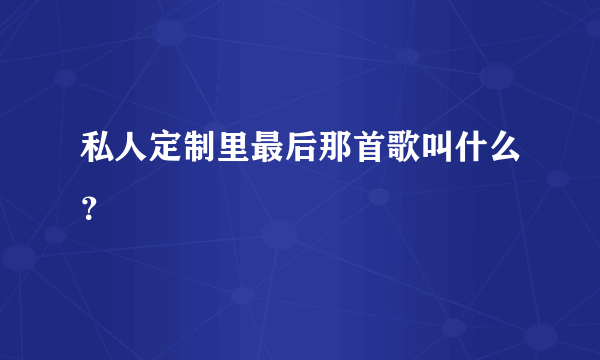 私人定制里最后那首歌叫什么?